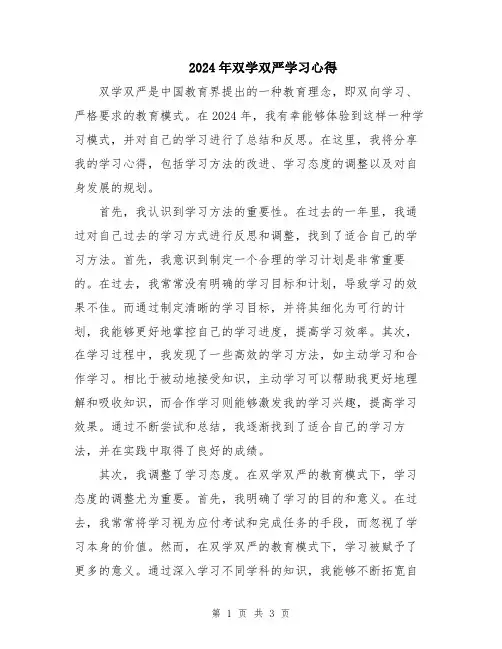 2024年双学双严学习心得

双学双严是中国教育界提出的一种教育理念，即双向学习、严格要求的教育模式。在2024年，我有幸能够体验到这样一种学习模式，并对自己的学习进行了总结和反思。在这里，我将分享我的学习心得，包括学习方法的改进、学习态度的调整以及对自身发展的规划。

首先，我认识到学习方法的重要性。在过去的一年里，我通过对自己过去的学习方式进行反思和调整，找到了适合自己的学习方法。首先，我意识到制定一个合理的学习计划是非常重要的。在过去，我常常没有明确的学习目标和计划，导致学习的效果不佳。而通过制定清晰的学习目标，并将其细化为可行的计划，我能够更好地掌控自己的学习进度，提高学习效率。其次，在学习过程中，我发现了一些高效的学习方法，如主动学习和合作学习。相比于被动地接受知识，主动学习可以帮助我更好地理解和吸收知识，而合作学习则能够激发我的学习兴趣，提高学习效果。通过不断尝试和总结，我逐渐找到了适合自己的学习方法，并在实践中取得了良好的成绩。

其次，我调整了学习态度。在双学双严的教育模式下，学习态度的调整尤为重要。首先，我明确了学习的目的和意义。在过去，我常常将学习视为应付考试和完成任务的手段，而忽视了学习本身的价值。然而，在双学双严的教育模式下，学习被赋予了更多的意义。通过深入学习不同学科的知识，我能够不断拓宽自

第 1 页 共 3 页